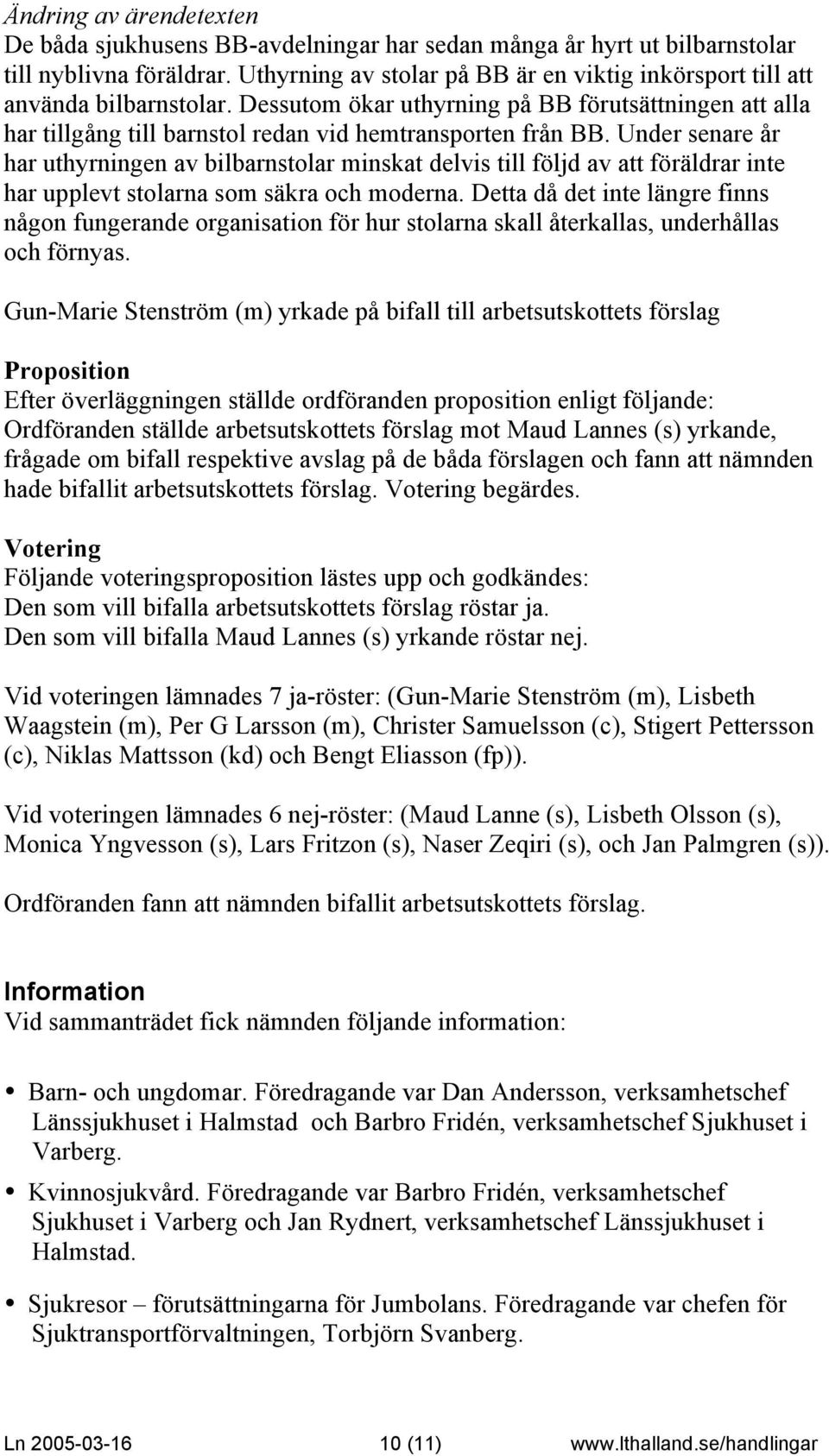 Ändring av ärendetexten
De båda sjukhusens BB-avdelningar har sedan många år hyrt ut bilbarnstolar till nyblivna föräldrar. Uthyrning av stolar på BB är en viktig inkörsport till att använda bilbarnstolar. Dessutom ökar uthyrning på BB förutsättningen att alla har tillgång till barnstol redan vid hemtransporten från BB. Under senare år har uthyrningen av bilbarnstolar minskat delvis till följd av att föräldrar inte har upplevt stolarna som säkra och moderna. Detta då det inte längre finns någon fungerande organisation för hur stolarna skall återkallas, underhållas och förnyas.

Gun-Marie Stenström (m) yrkade på bifall till arbetsutskottets förslag

Proposition
Efter överläggningen ställde ordföranden proposition enligt följande: Ordföranden ställde arbetsutskottets förslag mot Maud Lannes (s) yrkande, frågade om bifall respektive avslag på de båda förslagen och fann att nämnden hade bifallit arbetsutskottets förslag. Votering begärdes.

Votering
Följande voteringsproposition lästes upp och godkändes:
Den som vill bifalla arbetsutskottets förslag röstar ja.
Den som vill bifalla Maud Lannes (s) yrkande röstar nej.

Vid voteringen lämnades 7 ja-röster: (Gun-Marie Stenström (m), Lisbeth Waagstein (m), Per G Larsson (m), Christer Samuelsson (c), Stigert Pettersson (c), Niklas Mattsson (kd) och Bengt Eliasson (fp)).

Vid voteringen lämnades 6 nej-röster: (Maud Lanne (s), Lisbeth Olsson (s), Monica Yngvesson (s), Lars Fritzon (s), Naser Zeqiri (s), och Jan Palmgren (s)).

Ordföranden fann att nämnden bifallit arbetsutskottets förslag.

Information
Vid sammanträdet fick nämnden följande information:

• Barn- och ungdomar. Föredragande var Dan Andersson, verksamhetschef Länssjukhuset i Halmstad och Barbro Fridén, verksamhetschef Sjukhuset i Varberg.

• Kvinnosjukvård. Föredragande var Barbro Fridén, verksamhetschef Sjukhuset i Varberg och Jan Rydnert, verksamhetschef Länssjukhuset i Halmstad.

• Sjukresor – förutsättningarna för Jumbolans. Föredragande var chefen för Sjuktransportförvaltningen, Torbjörn Svanberg.

Ln 2005-03-16 10 (11) www.lthalland.se/handlingar